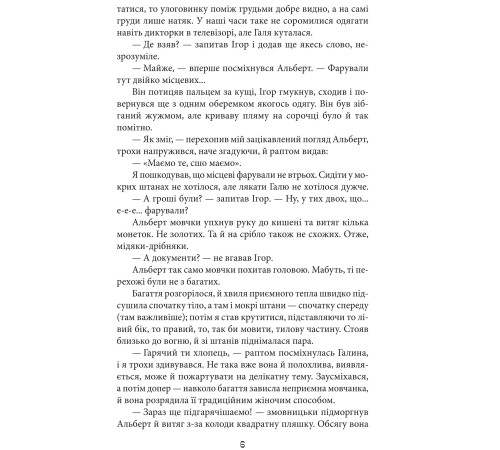 татися, то улоговинку поміж грудьми добре видно, а на самі груди лише натяк. У наші часи таке не соромилися одягати навіть дикторки в телевізорі, але Галя куталася.

— Де взяв? — запитав Ігор і додав ще якесь слово, незрозуміле.

— Майже, — вперше посміхнувся Альберт. — Фарували тут двійко місцевих...

Він потицяв пальцем за кущі, Ігор гмукнув, сходив і повернувся ще з одним оберемком якогось одягу. Він був зібганий жужмом, але криваву пляму на сорочці було й так помітно.

— Як зміг, — перехопив мій зацікавлений погляд Альберт, трохи напружився, наче згадуючи, й раптом видав:

— «Маємо те, шо маємо».

Я пошкодував, що місцеві фарували не втрьох. Сидіти у мокрих штанах не хотілося, але лякати Галю не хотілося дужче.

— А гроші були? — запитав Ігор. — Ну, у тих двох, що... е-е-е... фарували?

Альберт мовчки упхнув руку до кишені та витяг кілька монеток. Не золотих. Та й на срібло також не схожих. Отже, мідяки-дрібняки.

— А документи? — не вгавав Ігор.

Альберт так само мовчки похитав головою. Мабуть, ті перехожі були не з багатих.

Багаття розгорілося, й хвиля приємного тепла швидко підсушила спочатку тіло, а там і мокрі штани — спочатку спереду (там важливіше); потім я став крутитися, підставляючи то лівий бік, то правий, то, так би мовити, тилову частину. Стояв близько до вогню, й зі штанів піднімалася пара.

— Гарячий ти хлопець, — раптом посміхнулась Галина, і я трохи здивувався. Не така вже вона й полохлива, виявляється, може й пожартувати на делікатну тему. Заусміхався, а потім допер — навколо багаття зависла неприємна мовчанка, й вона розрядила її традиційним жіночим способом.

— Зараз ще підгарячішаємо! — змовницьки підморгнув Альберт й витяг з-за колоди квадратну пляшку. Обсягу вона

6